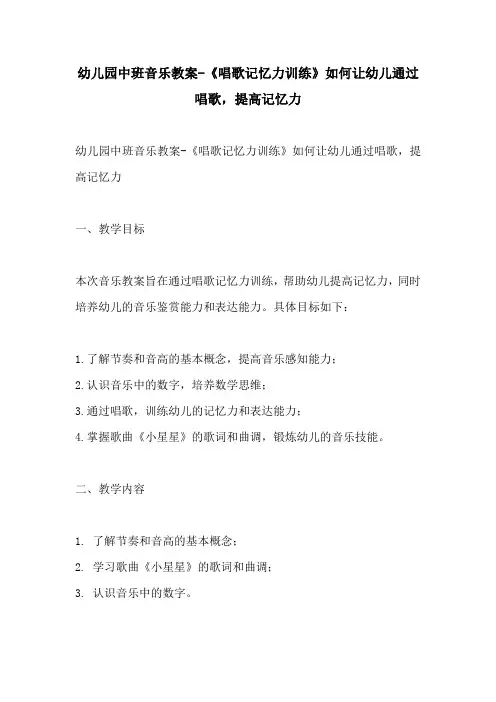 幼儿园中班音乐教案-《唱歌记忆力训练》如何让幼儿通过唱歌，提高记忆力

幼儿园中班音乐教案-《唱歌记忆力训练》如何让幼儿通过唱歌，提高记忆力

一、教学目标

本次音乐教案旨在通过唱歌记忆力训练，帮助幼儿提高记忆力，同时培养幼儿的音乐鉴赏能力和表达能力。具体目标如下：

1.了解节奏和音高的基本概念，提高音乐感知能力；
2.认识音乐中的数字，培养数学思维；
3.通过唱歌，训练幼儿的记忆力和表达能力；
4.掌握歌曲《小星星》的歌词和曲调，锻炼幼儿的音乐技能。

二、教学内容

1. 了解节奏和音高的基本概念；
2. 学习歌曲《小星星》的歌词和曲调；
3. 认识音乐中的数字。